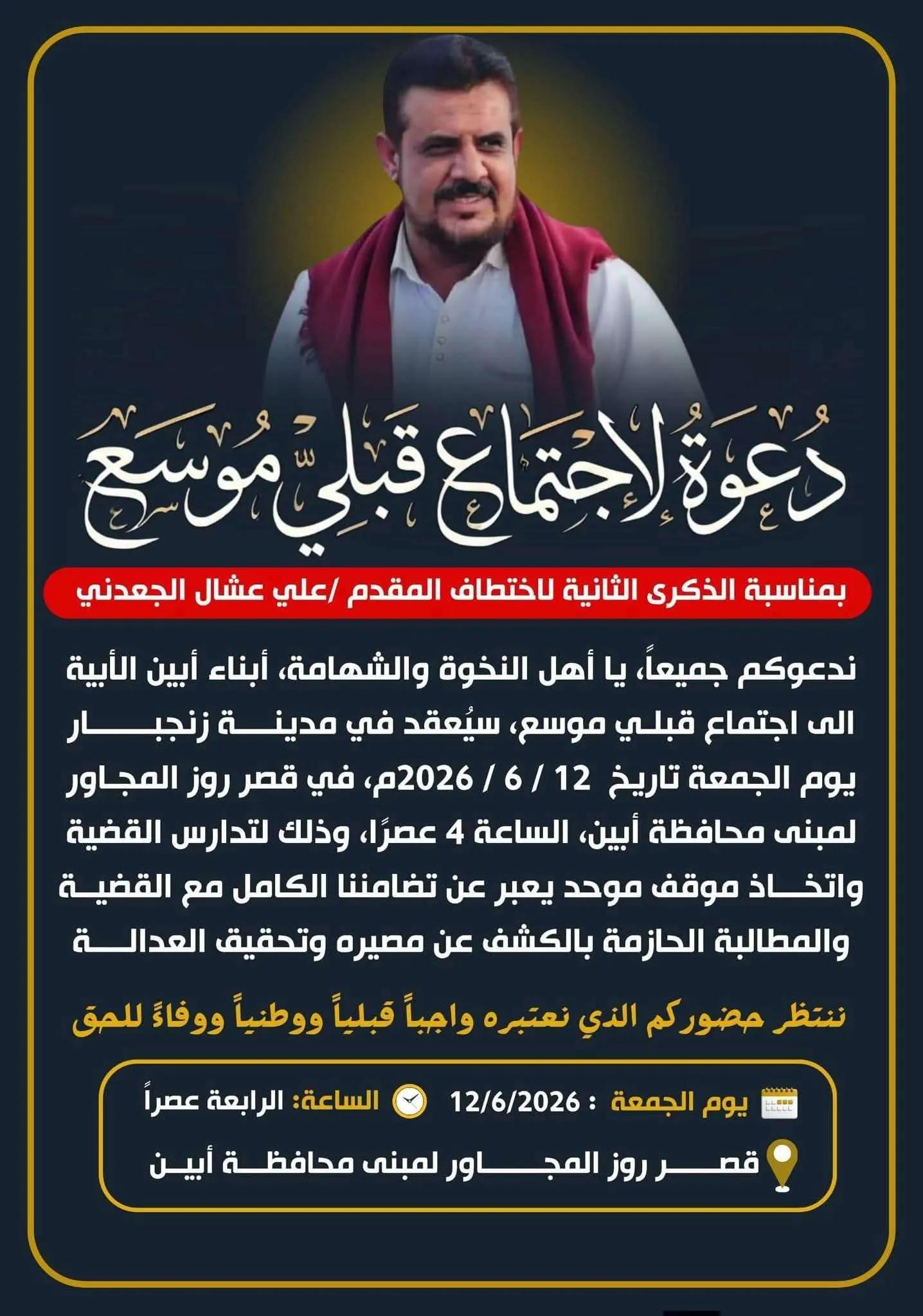 دعوة لاجتماع قبلي موسع

بمناسبة الذكرى الثانية لاختطاف المقدم /علي عشال الجعدني

ندعوكم جميعاً، يا أهل النخوة والشهامة، أبناء أبين الأبية الى اجتماع قبلي موسع، سيُعقد في مدينة زنجبار يوم الجمعة تاريخ 12 / 6 / 2026م، في قصر روز المجاور لمبنى محافظة أبين، الساعة 4 عصرًا، وذلك لتدارس القضية واتخاذ موقف موحد يعبر عن تضامننا الكامل مع القضية والمطالبة الحازمة بالكشف عن مصيره وتحقيق العدالة

ننتظر حضوركم الذي نعتبره واجباً قبلياً ووطنياً ووفاءً للحق

يوم الجمعة : 12/6/2026 الساعة: الرابعة عصراً

قصر روز المجاور لمبنى محافظة أبين